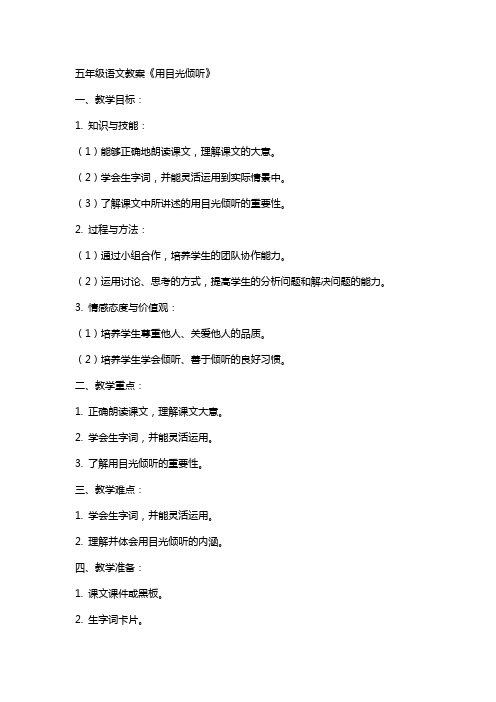 五年级语文教案《用目光倾听》

一、教学目标：

1. 知识与技能：

（1）能够正确地朗读课文，理解课文的大意。

（2）学会生字词，并能灵活运用到实际情景中。

（3）了解课文中所讲述的用目光倾听的重要性。

2. 过程与方法：

（1）通过小组合作，培养学生的团队协作能力。

（2）运用讨论、思考的方式，提高学生的分析问题和解决问题的能力。

3. 情感态度与价值观：

（1）培养学生尊重他人、关爱他人的品质。

（2）培养学生学会倾听、善于倾听的良好习惯。

二、教学重点：

1. 正确朗读课文，理解课文大意。

2. 学会生字词，并能灵活运用。

3. 了解用目光倾听的重要性。

三、教学难点：

1. 学会生字词，并能灵活运用。

2. 理解并体会用目光倾听的内涵。

四、教学准备：

1. 课文课件或黑板。

2. 生字词卡片。